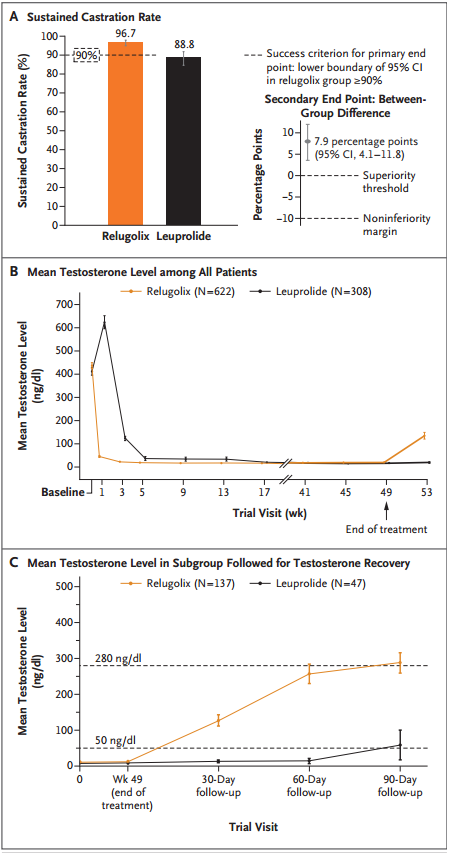 A Sustained Castration Rate

Sustained Castration Rate (%)

100
90
80
70
60
50
40
30
20
10
0

90%

96.7

88.8

Relugolix Leuprolide

Success criterion for primary end point: lower boundary of 95% CI in relugolix group ≥90%

Secondary End Point: Between-Group Difference

Percentage Points

10
5
0
−5
−10

7.9 percentage points (95% CI, 4.1–11.8)

Superiority threshold

Noninferiority margin

B Mean Testosterone Level among All Patients

Relugolix (N=622) Leuprolide (N=308)

Mean Testosterone Level (ng/dl)

700
600
500
400
300
200
100
0

Baseline 1 3 5 9 13 17 41 45 49 53

Trial Visit (wk)

End of treatment

C Mean Testosterone Level in Subgroup Followed for Testosterone Recovery

Relugolix (N=137) Leuprolide (N=47)

Mean Testosterone Level (ng/dl)

500
400
300
200
100
0

280 ng/dl

50 ng/dl

0 Wk 49 (end of treatment) 30-Day follow-up 60-Day follow-up 90-Day follow-up

Trial Visit